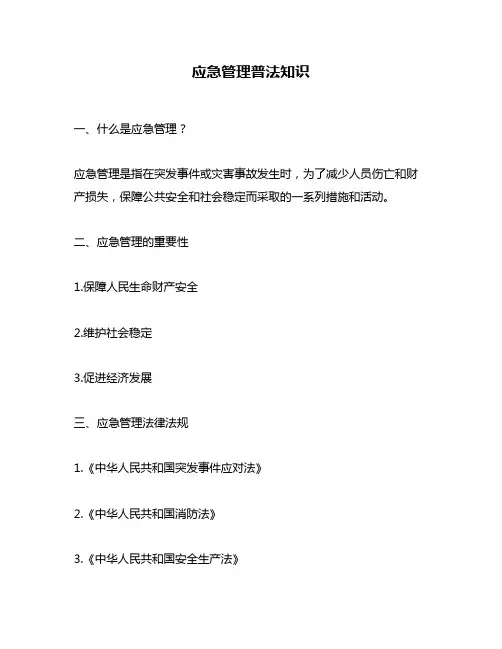 应急管理普法知识

一、什么是应急管理？

应急管理是指在突发事件或灾害事故发生时，为了减少人员伤亡和财产损失，保障公共安全和社会稳定而采取的一系列措施和活动。

二、应急管理的重要性

1.保障人民生命财产安全

2.维护社会稳定

3.促进经济发展

三、应急管理法律法规

1.《中华人民共和国突发事件应对法》

2.《中华人民共和国消防法》

3.《中华人民共和国安全生产法》